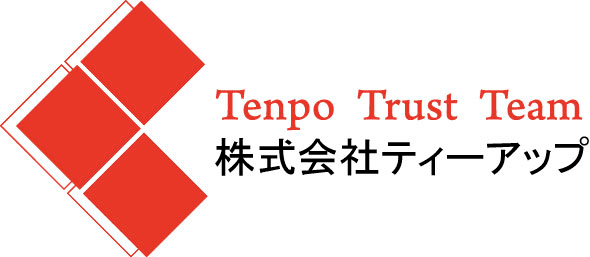 Tenpo Trust Team
株式会社ティーアップ